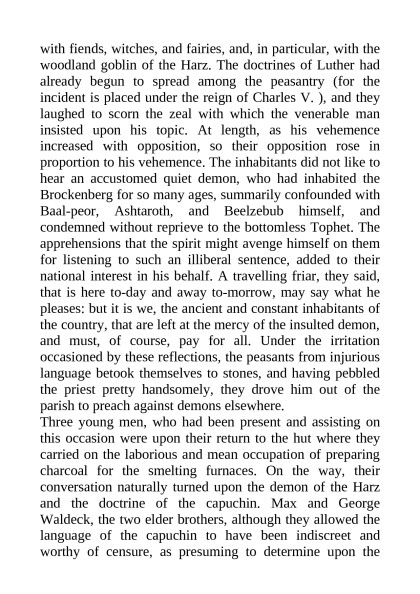 with fiends, witches, and fairies, and, in particular, with the woodland goblin of the Harz. The doctrines of Luther had already begun to spread among the peasantry (for the incident is placed under the reign of Charles V. ), and they laughed to scorn the zeal with which the venerable man insisted upon his topic. At length, as his vehemence increased with opposition, so their opposition rose in proportion to his vehemence. The inhabitants did not like to hear an accustomed quiet demon, who had inhabited the Brockenberg for so many ages, summarily confounded with Baal-peor, Ashtaroth, and Beelzebub himself, and condemned without reprieve to the bottomless Tophet. The apprehensions that the spirit might avenge himself on them for listening to such an illiberal sentence, added to their national interest in his behalf. A travelling friar, they said, that is here to-day and away to-morrow, may say what he pleases: but it is we, the ancient and constant inhabitants of the country, that are left at the mercy of the insulted demon, and must, of course, pay for all. Under the irritation occasioned by these reflections, the peasants from injurious language betook themselves to stones, and having pebbled the priest pretty handsomely, they drove him out of the parish to preach against demons elsewhere.
Three young men, who had been present and assisting on this occasion were upon their return to the hut where they carried on the laborious and mean occupation of preparing charcoal for the smelting furnaces. On the way, their conversation naturally turned upon the demon of the Harz and the doctrine of the capuchin. Max and George Waldeck, the two elder brothers, although they allowed the language of the capuchin to have been indiscreet and worthy of censure, as presuming to determine upon the